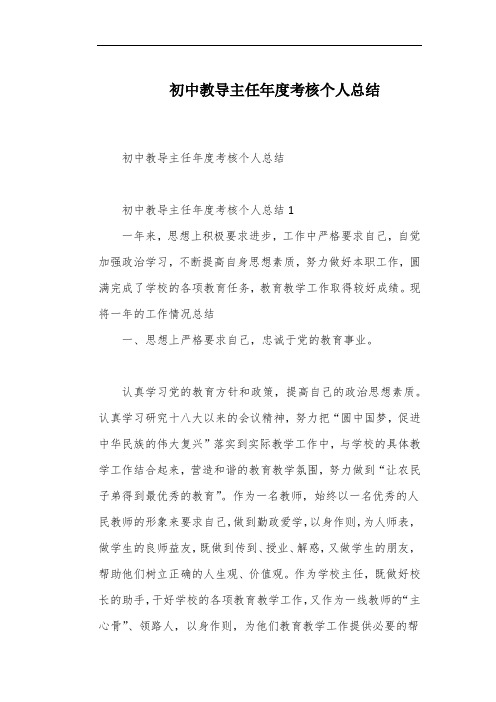 初中教导主任年度考核个人总结

初中教导主任年度考核个人总结

初中教导主任年度考核个人总结 1

一年来，思想上积极要求进步，工作中严格要求自己，自觉加强政治学习，不断提高自身思想素质，努力做好本职工作，圆满完成了学校的各项教育任务，教育教学工作取得较好成绩。现将一年的工作情况总结

一、思想上严格要求自己，忠诚于党的教育事业。

认真学习党的教育方针和政策，提高自己的政治思想素质。认真学习研究十八大以来的会议精神，努力把“圆中国梦，促进中华民族的伟大复兴”落实到实际教学工作中，与学校的具体教学工作结合起来，营造和谐的教育教学氛围，努力做到“让农民子弟得到最优秀的教育”。作为一名教师，始终以一名优秀的人民教师的形象来要求自己，做到勤政爱学，以身作则，为人师表，做学生的良师益友，既做到传到、授业、解惑，又做学生的朋友，帮助他们树立正确的人生观、价值观。作为学校主任，既做好校长的助手，干好学校的各项教育教学工作，又作为一线教师的“主心骨”、领路人，以身作则，为他们教育教学工作提供必要的帮